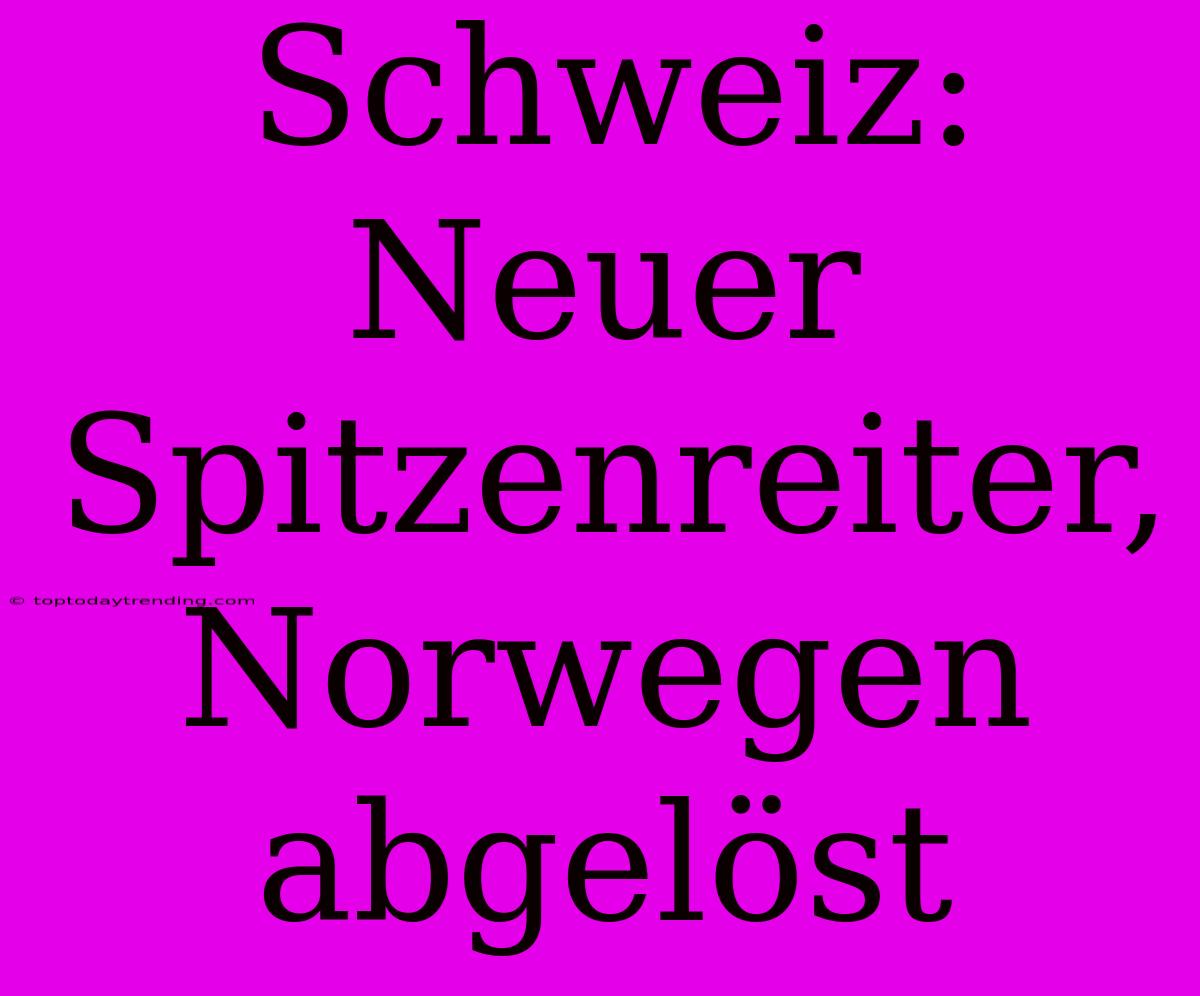 Schweiz: Neuer Spitzenreiter, Norwegen abgelöst

© toptodaytrending.com